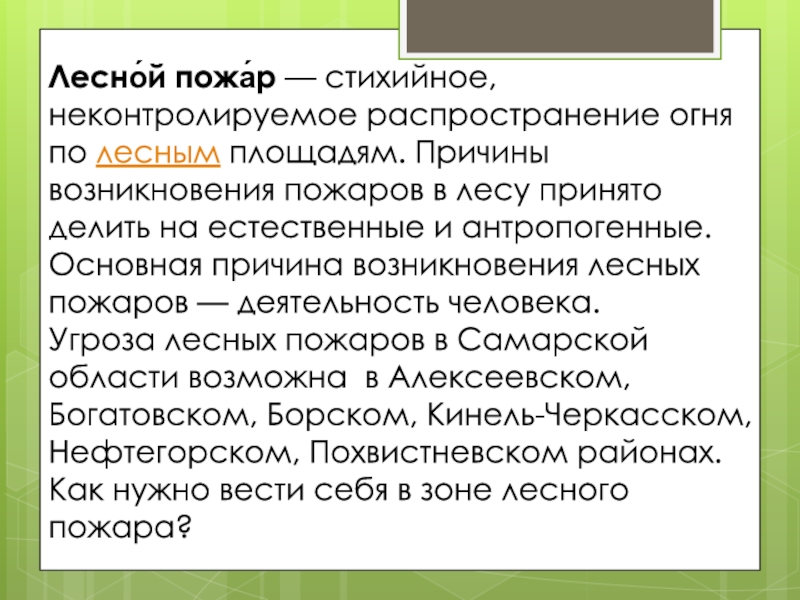 Лесно́й пожа́р — стихийное, неконтролируемое распространение огня по лесным площадям. Причины возникновения пожаров в лесу принято делить на естественные и антропогенные. Основная причина возникновения лесных пожаров — деятельность человека.
Угроза лесных пожаров в Самарской области возможна в Алексеевском, Богатовском, Борском, Кинель-Черкасском, Нефтегорском, Похвистневском районах.
Как нужно вести себя в зоне лесного пожара?